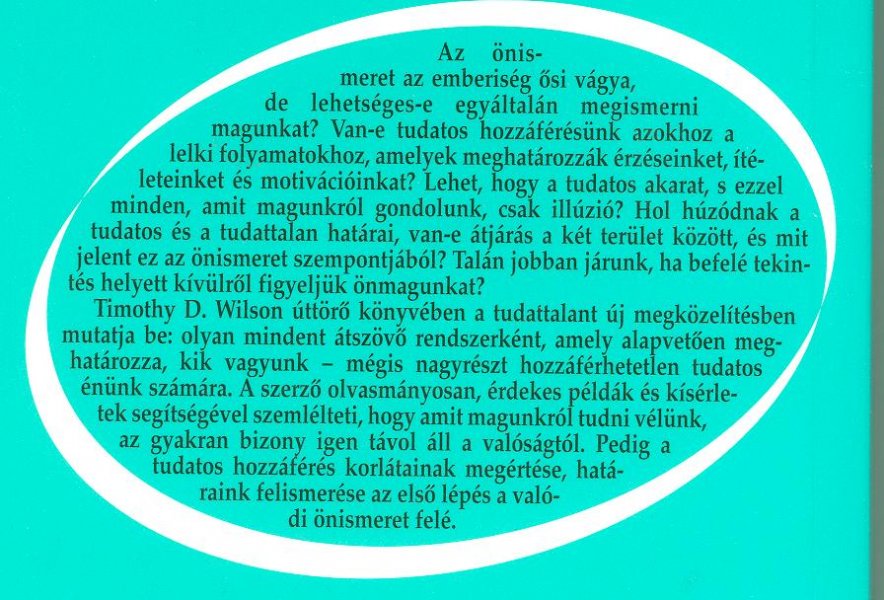 Az önismeret az emberiség ősi vágya, de lehetséges-e egyáltalán megismerni magunkat? Van-e tudatos hozzáférésünk azokhoz a lelki folyamatokhoz, amelyek meghatározzák érzéseinket, ítéleteinket és motivációinkat? Lehet, hogy a tudatos akarat, s ezzel minden, amit magunkról gondolunk, csak illúzió? Hol húzódnak a tudatos és a tudattalan határai, van-e átjárás a két terület között, és mit jelent ez az önismeret szempontjából? Talán jobban járunk, ha befelé tekintés helyett kívülről figyeljük önmagunkat?

Timothy D. Wilson úttörő könyvében a tudattalant új megközelítésben mutatja be: olyan mindent átszövő rendszerként, amely alapvetően meghatározza, kik vagyunk – mégis nagyrészt hozzáférhetetlen tudatos énünk számára. A szerző olvasmányosan, érdekes példák és kísérletek segítségével szemlélteti, hogy amit magunkról tudni vélünk, az gyakran bizony igen távol áll a valóságtól. Pedig a tudatos hozzáférés korlátainak megértése, határaink felismerése az első lépés a valódi önismeret felé.